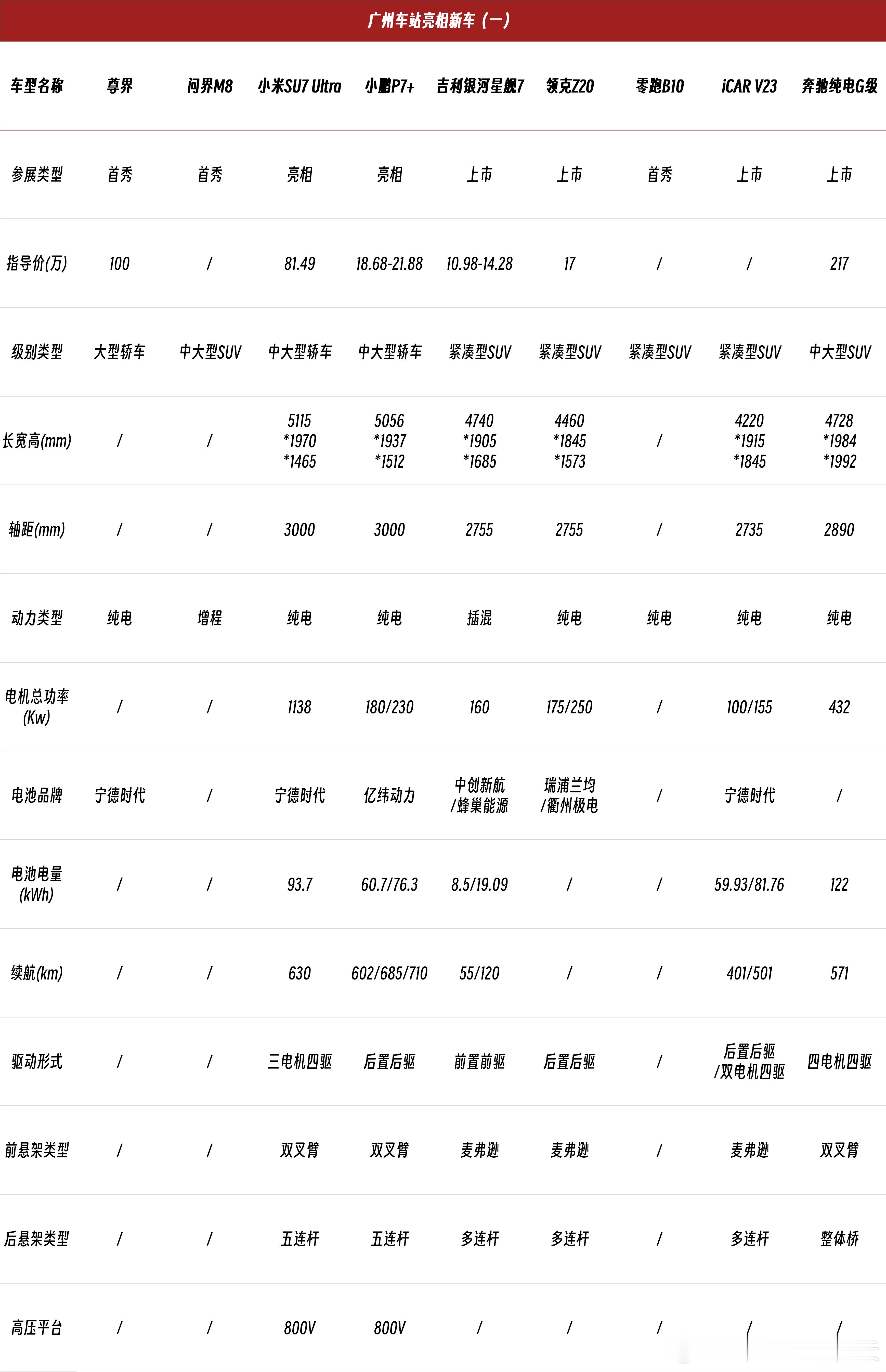 广州车站亮相新车（一）

| 车型名称 | 尊界 | 问界M8 | 小米SU7 Ultra | 小鹏P7+ | 吉利银河星舰7 | 领克Z20 | 零跑B10 | iCAR V23 | 奔驰纯电G级 |
|---|---|---|---|---|---|---|---|---|---|
| 参展类型 | 首秀 | 首秀 | 亮相 | 亮相 | 上市 | 上市 | 首秀 | 上市 | 上市 |
| 指导价(万) | 100 | / | 81.49 | 18.68-21.88 | 10.98-14.28 | 17 | / | / | 217 |
| 级别类型 | 大型轿车 | 中大型SUV | 中大型轿车 | 中大型轿车 | 紧凑型SUV | 紧凑型SUV | 紧凑型SUV | 紧凑型SUV | 中大型SUV |
| 长宽高(mm) | / | / | 5115 *1970 *1465 | 5056 *1937 *1512 | 4740 *1905 *1685 | 4460 *1845 *1573 | / | 4220 *1915 *1845 | 4728 *1984 *1992 |
| 轴距(mm) | / | / | 3000 | 3000 | 2755 | 2755 | / | 2735 | 2890 |
| 动力类型 | 纯电 | 增程 | 纯电 | 纯电 | 插混 | 纯电 | 纯电 | 纯电 | 纯电 |
| 电机总功率(Kw) | / | / | 1138 | 180/230 | 160 | 175/250 | / | 100/155 | 432 |
| 电池品牌 | 宁德时代 | / | 宁德时代 | 亿纬动力 | 中创新航/蜂巢能源 | 瑞浦兰均/衢州极电 | / | 宁德时代 | / |
| 电池电量(kWh) | / | / | 93.7 | 60.7/76.3 | 8.5/19.09 | / | / | 59.93/81.76 | 122 |
| 续航(km) | / | / | 630 | 602/685/710 | 55/120 | / | / | 401/501 | 571 |
| 驱动形式 | / | / | 三电机四驱 | 后置后驱 | 前置前驱 | 后置后驱 | / | 后置后驱/双电机四驱 | 四电机四驱 |
| 前悬架类型 | / | / | 双叉臂 | 双叉臂 | 麦弗逊 | 麦弗逊 | / | 麦弗逊 | 双叉臂 |
| 后悬架类型 | / | / | 五连杆 | 五连杆 | 多连杆 | 多连杆 | / | 多连杆 | 整体桥 |
| 高压平台 | / | / | 800V | 800V | / | / | / | / | / |